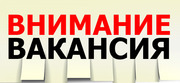 ВНИМАНИЕ
ВАКАНСИЯ